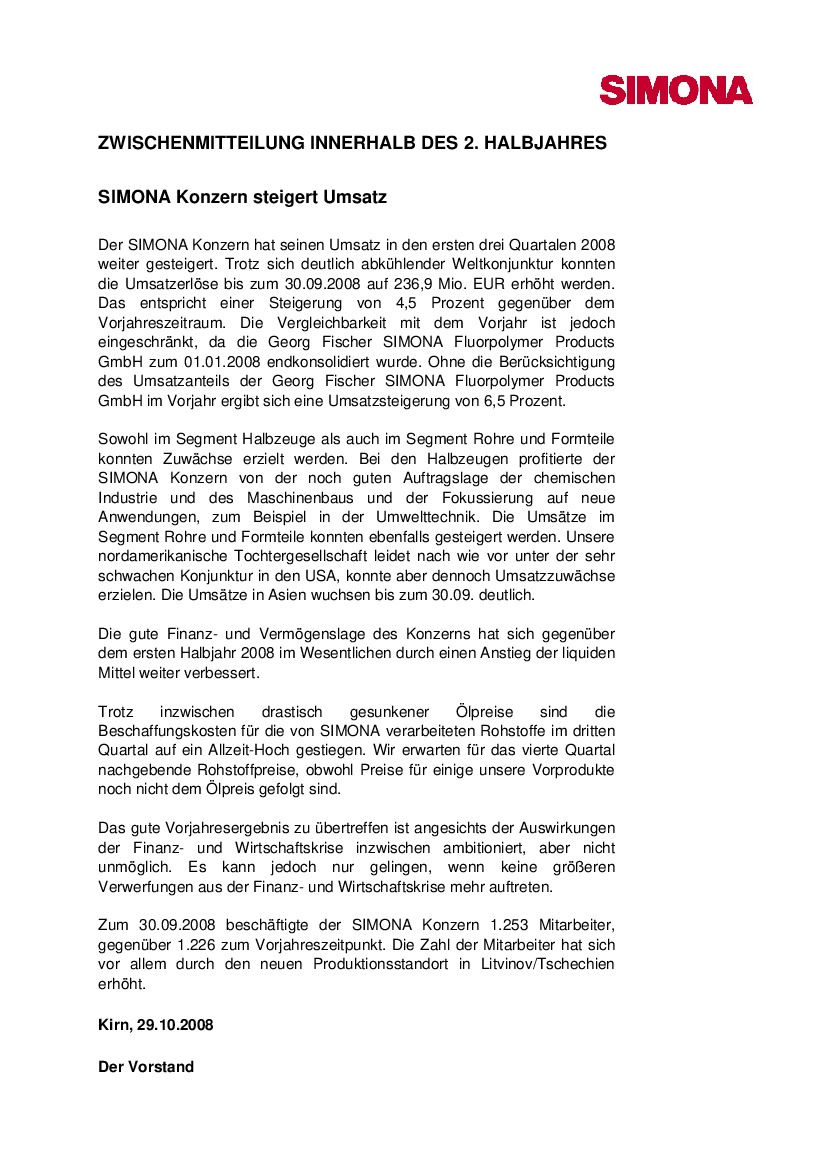 SIMONA

ZWISCHENMITTEILUNG INNERHALB DES 2. HALBJAHRES

SIMONA Konzern steigert Umsatz

Der SIMONA Konzern hat seinen Umsatz in den ersten drei Quartalen 2008 weiter gesteigert. Trotz sich deutlich abkühlender Weltkonjunktur konnten die Umsatzerlöse bis zum 30.09.2008 auf 236,9 Mio. EUR erhöht werden. Das entspricht einer Steigerung von 4,5 Prozent gegenüber dem Vorjahreszeitraum. Die Vergleichbarkeit mit dem Vorjahr ist jedoch eingeschränkt, da die Georg Fischer SIMONA Fluorpolymer Products GmbH zum 01.01.2008 endkonsolidiert wurde. Ohne die Berücksichtigung des Umsatzanteils der Georg Fischer SIMONA Fluorpolymer Products GmbH im Vorjahr ergibt sich eine Umsatzsteigerung von 6,5 Prozent.

Sowohl im Segment Halbzeuge als auch im Segment Rohre und Formteile konnten Zuwächse erzielt werden. Bei den Halbzeugen profitierte der SIMONA Konzern von der noch guten Auftragslage der chemischen Industrie und des Maschinenbaus und der Fokussierung auf neue Anwendungen, zum Beispiel in der Umwelttechnik. Die Umsätze im Segment Rohre und Formteile konnten ebenfalls gesteigert werden. Unsere nordamerikanische Tochtergesellschaft leidet nach wie vor unter der sehr schwachen Konjunktur in den USA, konnte aber dennoch Umsatzzuwächse erzielen. Die Umsätze in Asien wuchsen bis zum 30.09. deutlich.

Die gute Finanz- und Vermögenslage des Konzerns hat sich gegenüber dem ersten Halbjahr 2008 im Wesentlichen durch einen Anstieg der liquiden Mittel weiter verbessert.

Trotz inzwischen drastisch gesunkener Ölpreise sind die Beschaffungskosten für die von SIMONA verarbeiteten Rohstoffe im dritten Quartal auf ein Allzeit-Hoch gestiegen. Wir erwarten für das vierte Quartal nachgebende Rohstoffpreise, obwohl Preise für einige unsere Vorprodukte noch nicht dem Ölpreis gefolgt sind.

Das gute Vorjahresergebnis zu übertreffen ist angesichts der Auswirkungen der Finanz- und Wirtschaftskrise inzwischen ambitioniert, aber nicht unmöglich. Es kann jedoch nur gelingen, wenn keine größeren Verwerfungen aus der Finanz- und Wirtschaftskrise mehr auftreten.

Zum 30.09.2008 beschäftigte der SIMONA Konzern 1.253 Mitarbeiter, gegenüber 1.226 zum Vorjahreszeitpunkt. Die Zahl der Mitarbeiter hat sich vor allem durch den neuen Produktionsstandort in Litvinov/Tschechien erhöht.

Kirn, 29.10.2008

Der Vorstand